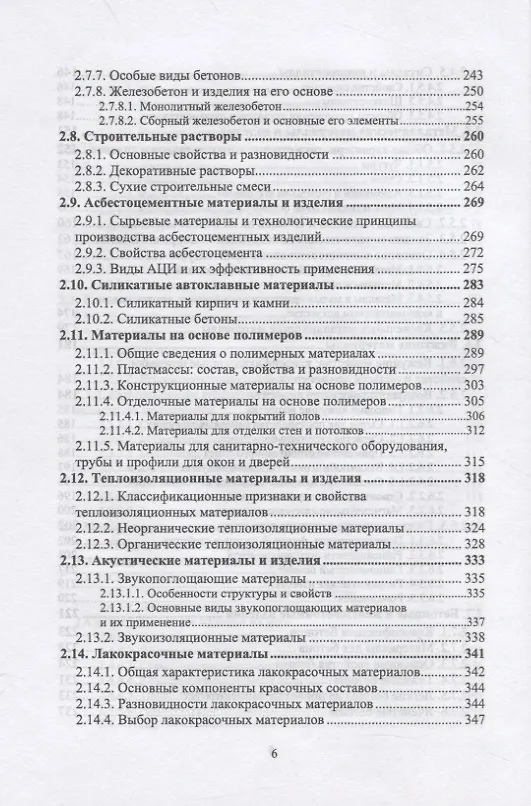 2.7.7. Особые виды бетонов 243
2.7.8. Железобетон и изделия на его основе 250
2.7.8.1. Монолитный железобетон 254
2.7.8.2. Сборный железобетон и основные его элементы 255
2.8. Строительные растворы 260
2.8.1. Основные свойства и разновидности 260
2.8.2. Декоративные растворы 262
2.8.3. Сухие строительные смеси 264
2.9. Асбестоцементные материалы и изделия 269
2.9.1. Сырьевые материалы и технологические принципы производства асбестоцементных изделий 269
2.9.2. Свойства асбестоцемента 272
2.9.3. Виды АЦИ и их эффективность применения 275
2.10. Силикатные автоклавные материалы 283
2.10.1. Силикатный кирпич и камни 284
2.10.2. Силикатные бетоны 285
2.11. Материалы на основе полимеров 289
2.11.1. Общие сведения о полимерных материалах 289
2.11.2. Пластмассы: состав, свойства и разновидности 297
2.11.3. Конструкционные материалы на основе полимеров 303
2.11.4. Отделочные материалы на основе полимеров 305
2.11.4.1. Материалы для покрытий полов 306
2.11.4.2. Материалы для отделки стен и потолков 312
2.11.5. Материалы для санитарно-технического оборудования, трубы и профили для окон и дверей 315
2.12. Теплоизоляционные материалы и изделия 318
2.12.1. Классификационные признаки и свойства теплоизоляционных материалов 318
2.12.2. Неорганические теплоизоляционные материалы 324
2.12.3. Органические теплоизоляционные материалы 328
2.13. Акустические материалы и изделия 333
2.13.1. Звукопоглощающие материалы 335
2.13.1.1. Особенности структуры и свойств 335
2.13.1.2. Основные виды звукопоглощающих материалов и их применение 337
2.13.2. Звукоизоляционные материалы 338
2.14. Лакокрасочные материалы 341
2.14.1. Общая характеристика лакокрасочных материалов 342
2.14.2. Основные компоненты красочных составов 344
2.14.3. Разновидности лакокрасочных материалов 344
2.14.4. Выбор лакокрасочных материалов 347

6